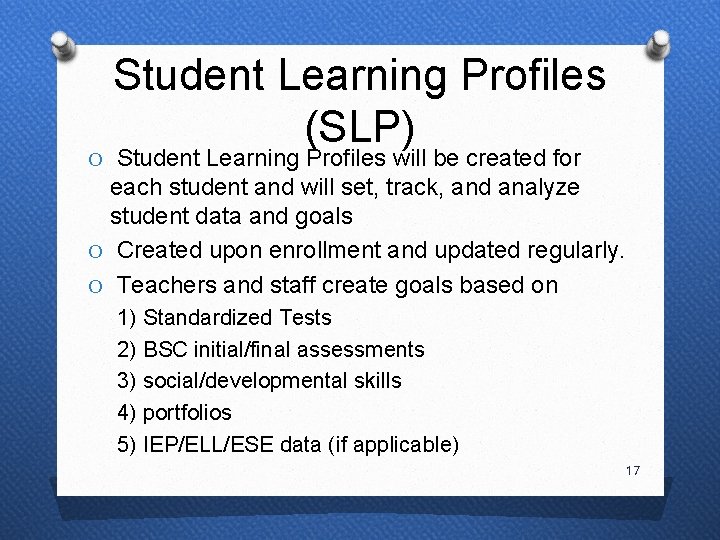 Student Learning Profiles (SLP)

O Student Learning Profiles will be created for each student and will set, track, and analyze student data and goals

O Created upon enrollment and updated regularly.

O Teachers and staff create goals based on

1) Standardized Tests

2) BSC initial/final assessments

3) social/developmental skills

4) portfolios

5) IEP/ELL/ESE data (if applicable)

17